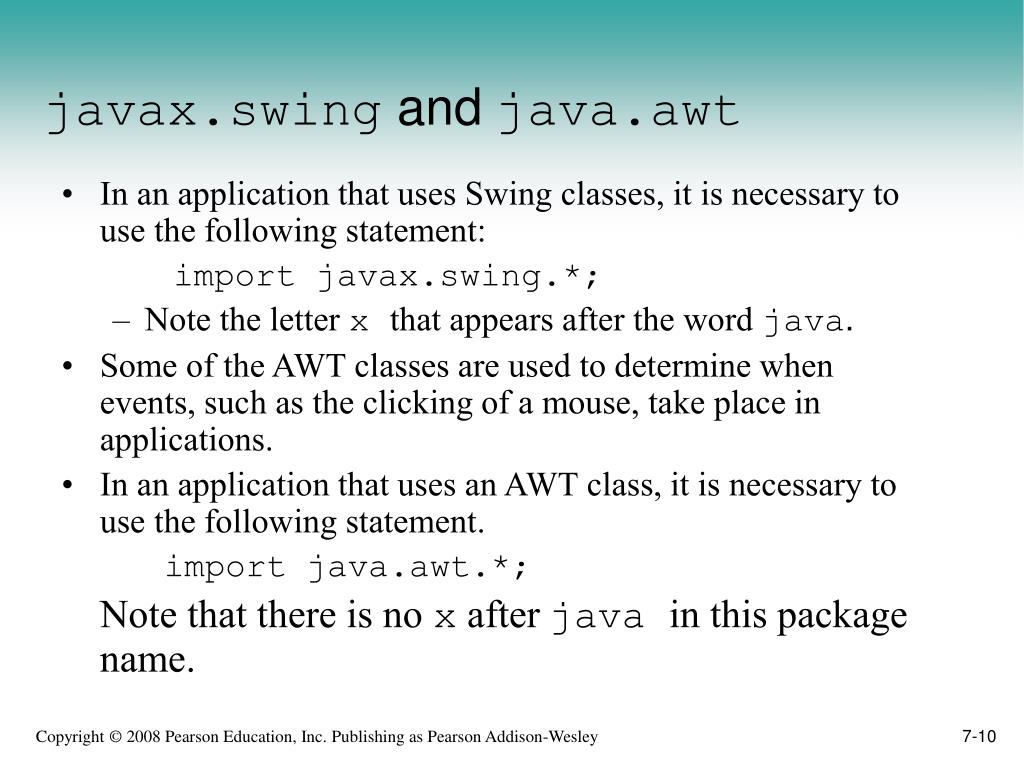 javax.swing and java.awt

• In an application that uses Swing classes, it is necessary to use the following statement:

import javax.swing.*;

– Note the letter x that appears after the word java.

• Some of the AWT classes are used to determine when events, such as the clicking of a mouse, take place in applications.

• In an application that uses an AWT class, it is necessary to use the following statement.

import java.awt.*;

Note that there is no x after java in this package name.

Copyright © 2008 Pearson Education, Inc. Publishing as Pearson Addison-Wesley

7-10